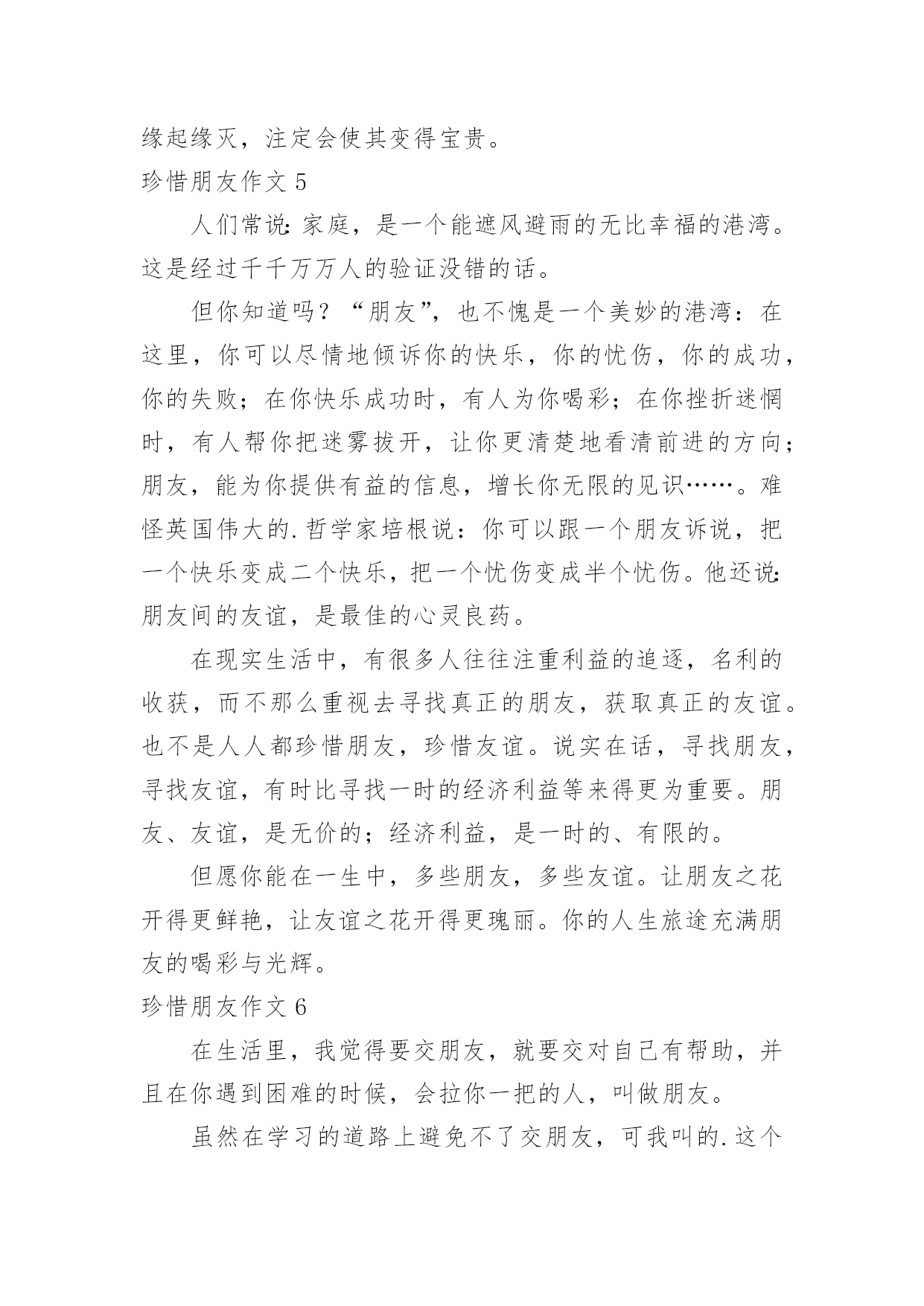 缘起缘灭，注定会使其变得宝贵。

珍惜朋友作文 5

人们常说:家庭，是一个能遮风避雨的无比幸福的港湾。这是经过千千万万人的验证没错的话。

但你知道吗？“朋友”，也不愧是一个美妙的港湾：在这里，你可以尽情地倾诉你的快乐，你的忧伤，你的成功，你的失败；在你快乐成功时，有人为你喝彩；在你挫折迷惘时，有人帮你把迷雾拔开，让你更清楚地看清前进的方向；朋友，能为你提供有益的信息，增长你无限的见识……。难怪英国伟大的.哲学家培根说：你可以跟一个朋友诉说，把一个快乐变成二个快乐，把一个忧伤变成半个忧伤。他还说:朋友间的友谊，是最佳的心灵良药。

在现实生活中，有很多人往往注重利益的追逐，名利的收获，而不那么重视去寻找真正的朋友，获取真正的友谊。也不是人人都珍惜朋友，珍惜友谊。说实在话，寻找朋友，寻找友谊，有时比寻找一时的经济利益等来得更为重要。朋友、友谊，是无价的；经济利益，是一时的、有限的。

但愿你能在一生中，多些朋友，多些友谊。让朋友之花开得更鲜艳，让友谊之花开得更瑰丽。你的人生旅途充满朋友的喝彩与光辉。

珍惜朋友作文 6

在生活里，我觉得要交朋友，就要交对自己有帮助，并且在你遇到困难的时候，会拉你一把的人，叫做朋友。

虽然在学习的道路上避免不了交朋友，可我叫的.这个